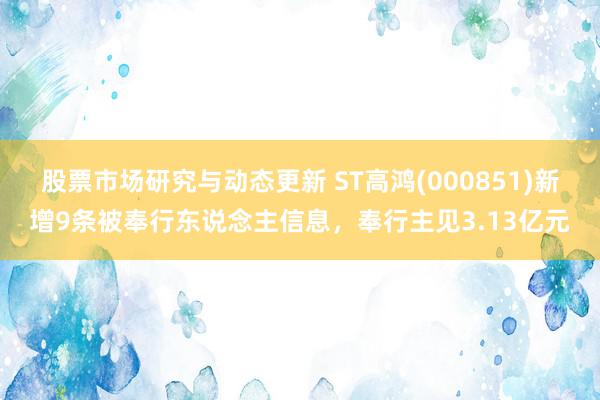 股票市场研究与动态更新 ST高鸿(000851)新增9条被奉行东说念主信息，奉行主见3.13亿元